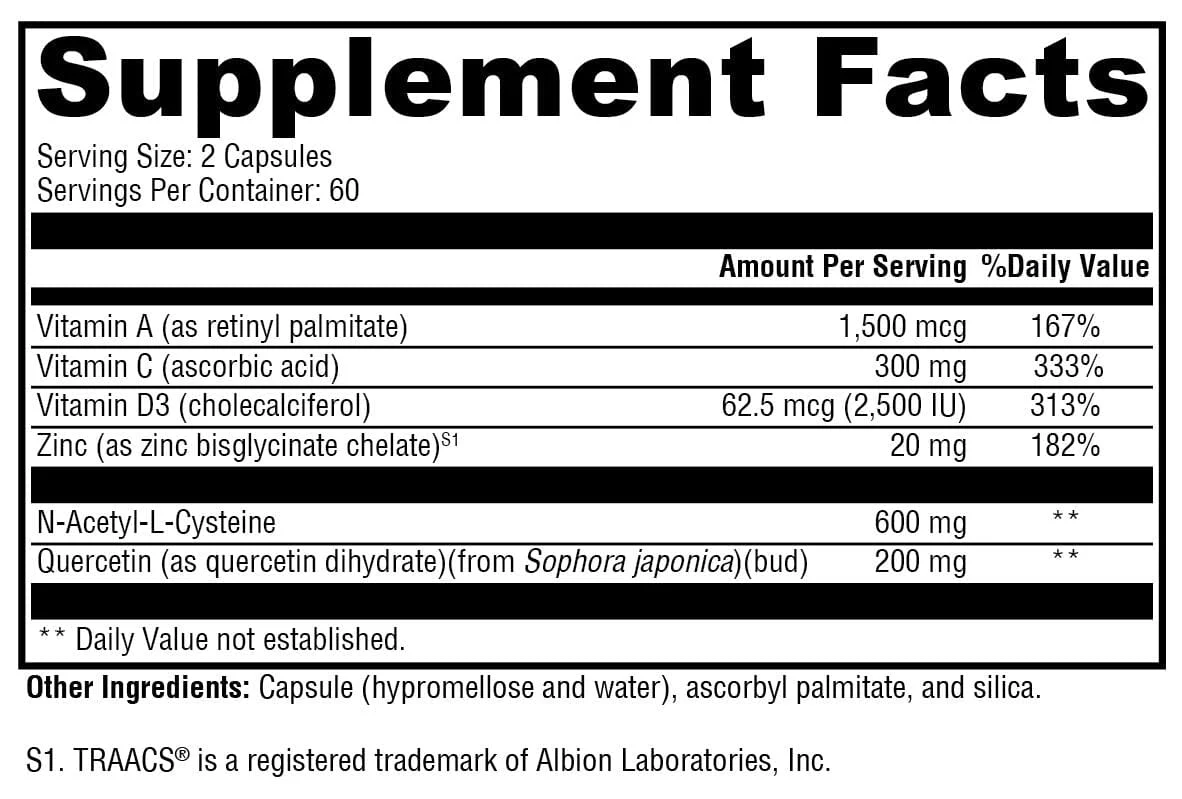 Supplement Facts

Serving Size: 2 Capsules
Servings Per Container: 60

| | Amount Per Serving | %Daily Value |
|---|---|---|
| Vitamin A (as retinyl palmitate) | 1,500 mcg | 167% |
| Vitamin C (ascorbic acid) | 300 mg | 333% |
| Vitamin D3 (cholecalciferol) | 62.5 mcg (2,500 IU) | 313% |
| Zinc (as zinc bisglycinate chelate)$^{S1}$ | 20 mg | 182% |
| N-Acetyl-L-Cysteine | 600 mg | ** |
| Quercetin (as quercetin dihydrate)(from Sophora japonica)(bud) | 200 mg | ** |

** Daily Value not established.

Other Ingredients: Capsule (hypromellose and water), ascorbyl palmitate, and silica.

S1. TRAACS® is a registered trademark of Albion Laboratories, Inc.